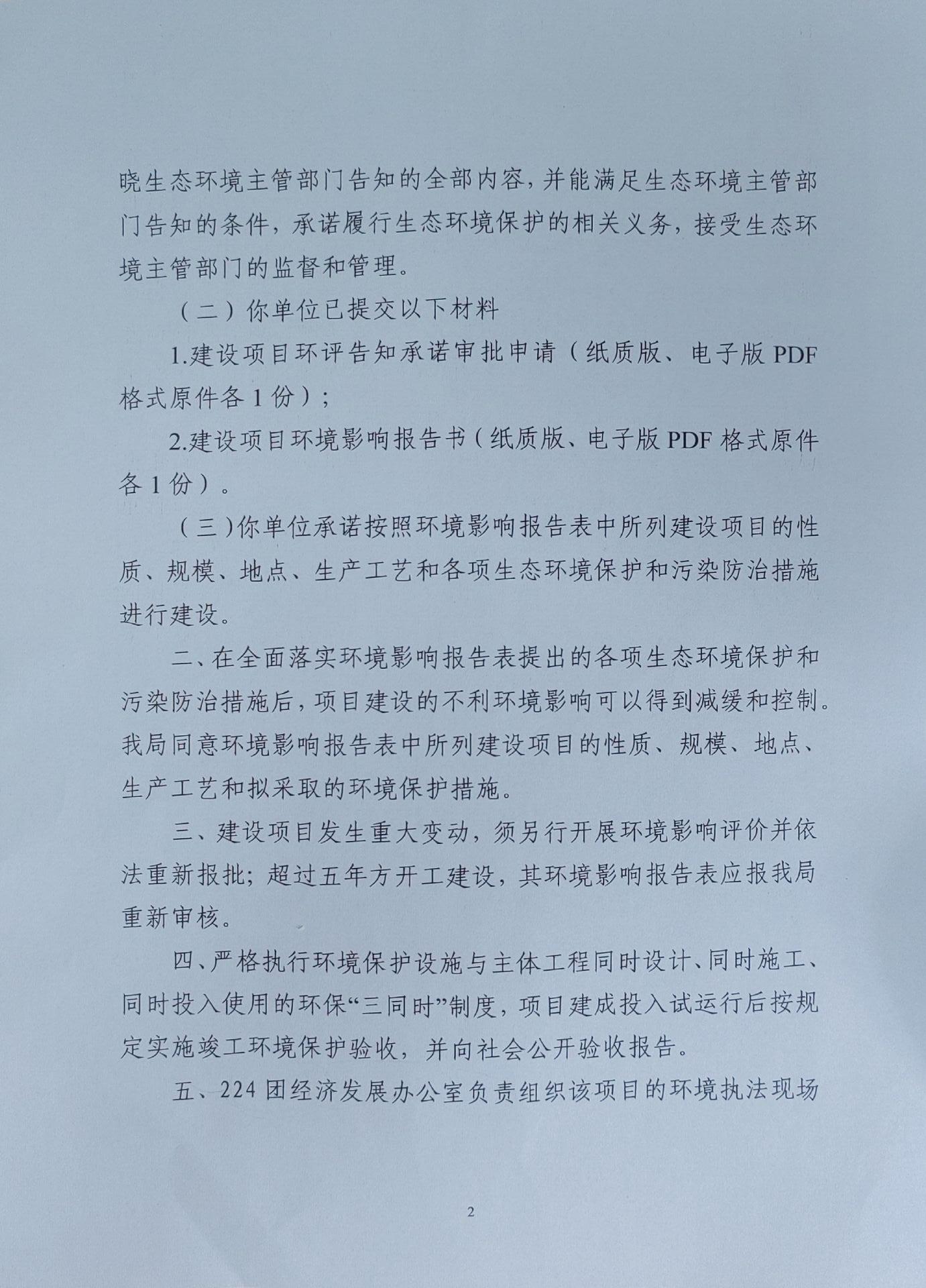 晓生态环境主管部门告知的全部内容，并能满足生态环境主管部门告知的条件，承诺履行生态环境保护的相关义务，接受生态环境主管部门的监督和管理。

（二）你单位已提交以下材料

1.建设项目环评告知承诺审批申请（纸质版、电子版 PDF 格式原件各 1 份）；

2.建设项目环境影响报告书（纸质版、电子版 PDF 格式原件各 1 份）。

（三）你单位承诺按照环境影响报告表中所列建设项目的性质、规模、地点、生产工艺和各项生态环境保护和污染防治措施进行建设。

二、在全面落实环境影响报告表提出的各项生态环境保护和污染防治措施后，项目建设的不利环境影响可以得到减缓和控制。我局同意环境影响报告表中所列建设项目的性质、规模、地点、生产工艺和拟采取的环境保护措施。

三、建设项目发生重大变动，须另行开展环境影响评价并依法重新报批；超过五年方开工建设，其环境影响报告表应报我局重新审核。

四、严格执行环境保护设施与主体工程同时设计、同时施工、同时投入使用的环保“三同时”制度，项目建成投入试运行后按规定实施竣工环境保护验收，并向社会公开验收报告。

五、224 团经济发展办公室负责组织该项目的环境执法现场

2